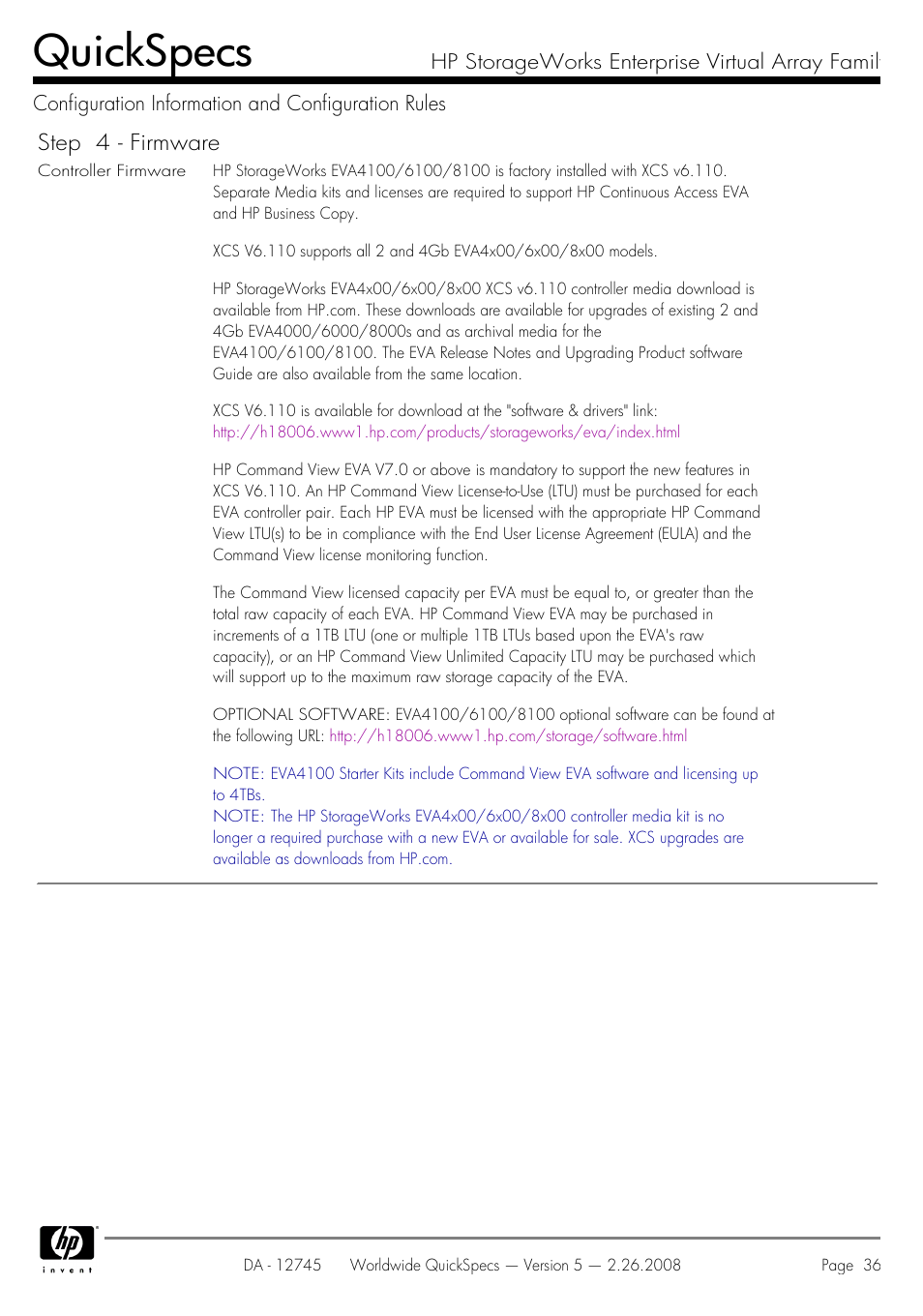 QuickSpecs

HP StorageWorks Enterprise Virtual Array Famil

Configuration Information and Configuration Rules

Step 4 - Firmware

Controller Firmware

HP StorageWorks EVA4100/6100/8100 is factory installed with XCS v6.110. Separate Media kits and licenses are required to support HP Continuous Access EVA and HP Business Copy.

XCS V6.110 supports all 2 and 4Gb EVA4x00/6x00/8x00 models.

HP StorageWorks EVA4x00/6x00/8x00 XCS v6.110 controller media download is available from HP.com. These downloads are available for upgrades of existing 2 and 4Gb EVA4000/6000/8000s and as archival media for the EVA4100/6100/8100. The EVA Release Notes and Upgrading Product software Guide are also available from the same location.

XCS V6.110 is available for download at the "software & drivers" link: http://h18006.www1.hp.com/products/storageworks/eva/index.html

HP Command View EVA V7.0 or above is mandatory to support the new features in XCS V6.110. An HP Command View License-to-Use (LTU) must be purchased for each EVA controller pair. Each HP EVA must be licensed with the appropriate HP Command View LTU(s) to be in compliance with the End User License Agreement (EULA) and the Command View license monitoring function.

The Command View licensed capacity per EVA must be equal to, or greater than the total raw capacity of each EVA. HP Command View EVA may be purchased in increments of a 1TB LTU (one or multiple 1TB LTUs based upon the EVA's raw capacity), or an HP Command View Unlimited Capacity LTU may be purchased which will support up to the maximum raw storage capacity of the EVA.

OPTIONAL SOFTWARE: EVA4100/6100/8100 optional software can be found at the following URL: http://h18006.www1.hp.com/storage/software.html

NOTE: EVA4100 Starter Kits include Command View EVA software and licensing up to 4TBs.
NOTE: The HP StorageWorks EVA4x00/6x00/8x00 controller media kit is no longer a required purchase with a new EVA or available for sale. XCS upgrades are available as downloads from HP.com.

hp invent

DA - 12745 Worldwide QuickSpecs — Version 5 — 2.26.2008 Page 36